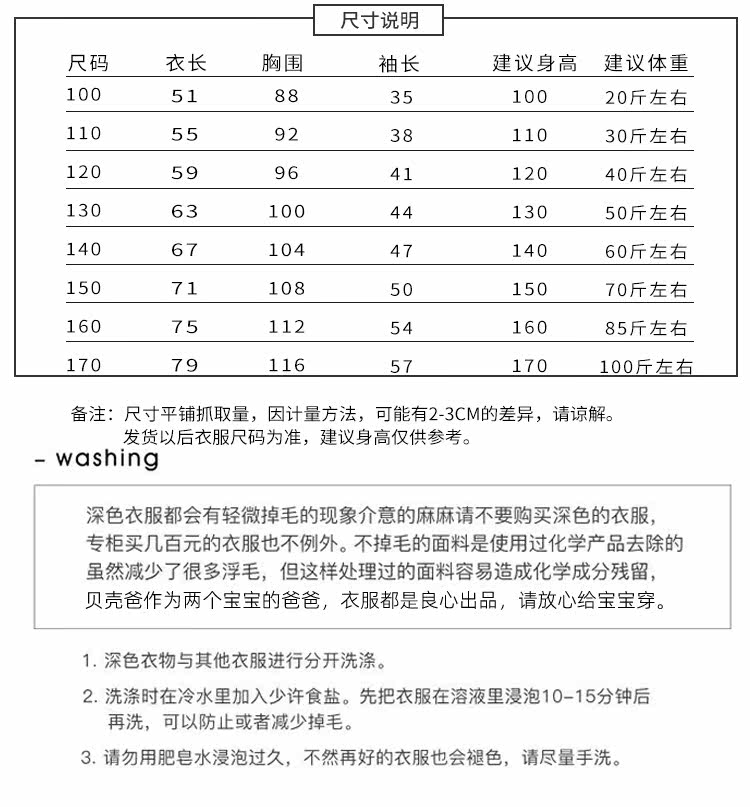 尺寸说明

| 尺码 | 衣长 | 胸围 | 袖长 | 建议身高 | 建议体重 |
|---|---|---|---|---|---|
| 100 | 51 | 88 | 35 | 100 | 20斤左右 |
| 110 | 55 | 92 | 38 | 110 | 30斤左右 |
| 120 | 59 | 96 | 41 | 120 | 40斤左右 |
| 130 | 63 | 100 | 44 | 130 | 50斤左右 |
| 140 | 67 | 104 | 47 | 140 | 60斤左右 |
| 150 | 71 | 108 | 50 | 150 | 70斤左右 |
| 160 | 75 | 112 | 54 | 160 | 85斤左右 |
| 170 | 79 | 116 | 57 | 170 | 100斤左右 |

备注：尺寸平铺抓取量，因计量方法，可能有2-3CM的差异，请谅解。
发货以后衣服尺码为准，建议身高仅供参考。

- washing

深色衣服都会有轻微掉毛的现象介意的麻麻请不要购买深色的衣服，专柜买几百元的衣服也不例外。不掉毛的面料是使用过化学产品去除的虽然减少了很多浮毛，但这样处理过的面料容易造成化学成分残留，贝壳爸作为两个宝宝的爸爸，衣服都是良心出品，请放心给宝宝穿。

1. 深色衣物与其他衣服进行分开洗涤。

2. 洗涤时在冷水里加入少许食盐。先把衣服在溶液里浸泡10-15分钟后再洗，可以防止或者减少掉毛。

3. 请勿用肥皂水浸泡过久，不然再好的衣服也会褪色，请尽量手洗。